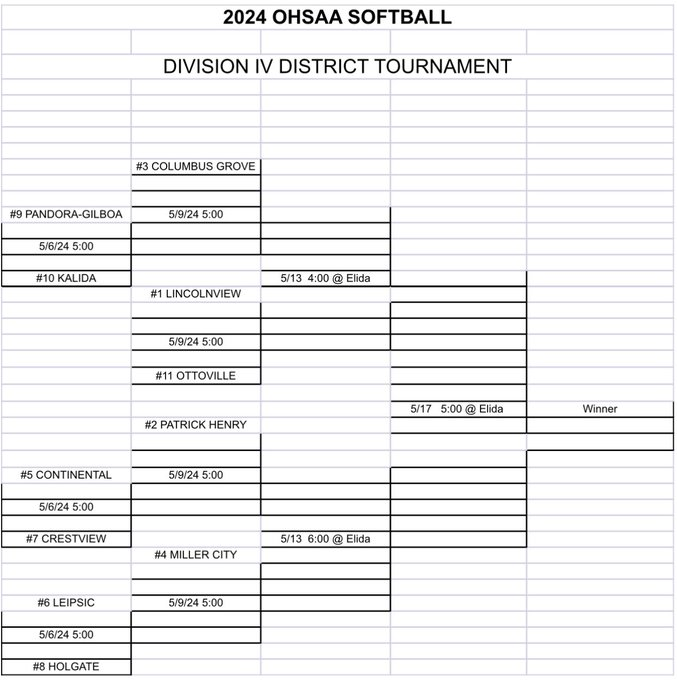 2024 OHSAA SOFTBALL

DIVISION IV DISTRICT TOURNAMENT

#3 COLUMBUS GROVE

#9 PANDORA-GILBOA

5/9/24 5:00

5/6/24 5:00

#10 KALIDA

5/13 4:00 @ Elida

#1 LINCOLNVIEW

5/9/24 5:00

#11 OTTOVILLE

5/17 5:00 @ Elida

Winner

#2 PATRICK HENRY

#5 CONTINENTAL

5/9/24 5:00

5/6/24 5:00

#7 CRESTVIEW

5/13 6:00 @ Elida

#4 MILLER CITY

#6 LEIPSIC

5/9/24 5:00

5/6/24 5:00

#8 HOLGATE